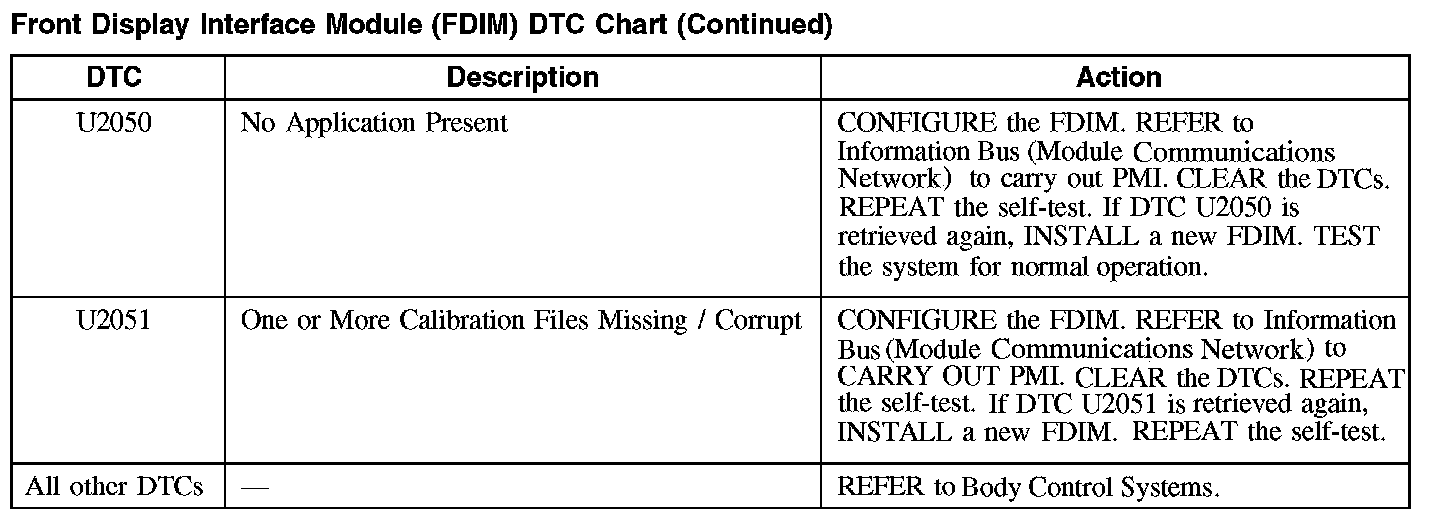 Front Display Interface Module (FDIM) DTC Chart (Continued)

| DTC | Description | Action |
|---|---|---|
| U2050 | No Application Present | CONFIGURE the FDIM. REFER to Information Bus (Module Communications Network) to carry out PMI. CLEAR the DTCs. REPEAT the self-test. If DTC U2050 is retrieved again, INSTALL a new FDIM. TEST the system for normal operation. |
| U2051 | One or More Calibration Files Missing / Corrupt | CONFIGURE the FDIM. REFER to Information Bus (Module Communications Network) to CARRY OUT PMI. CLEAR the DTCs. REPEAT the self-test. If DTC U2051 is retrieved again, INSTALL a new FDIM. REPEAT the self-test. |
| All other DTCs | — | REFER to Body Control Systems. |